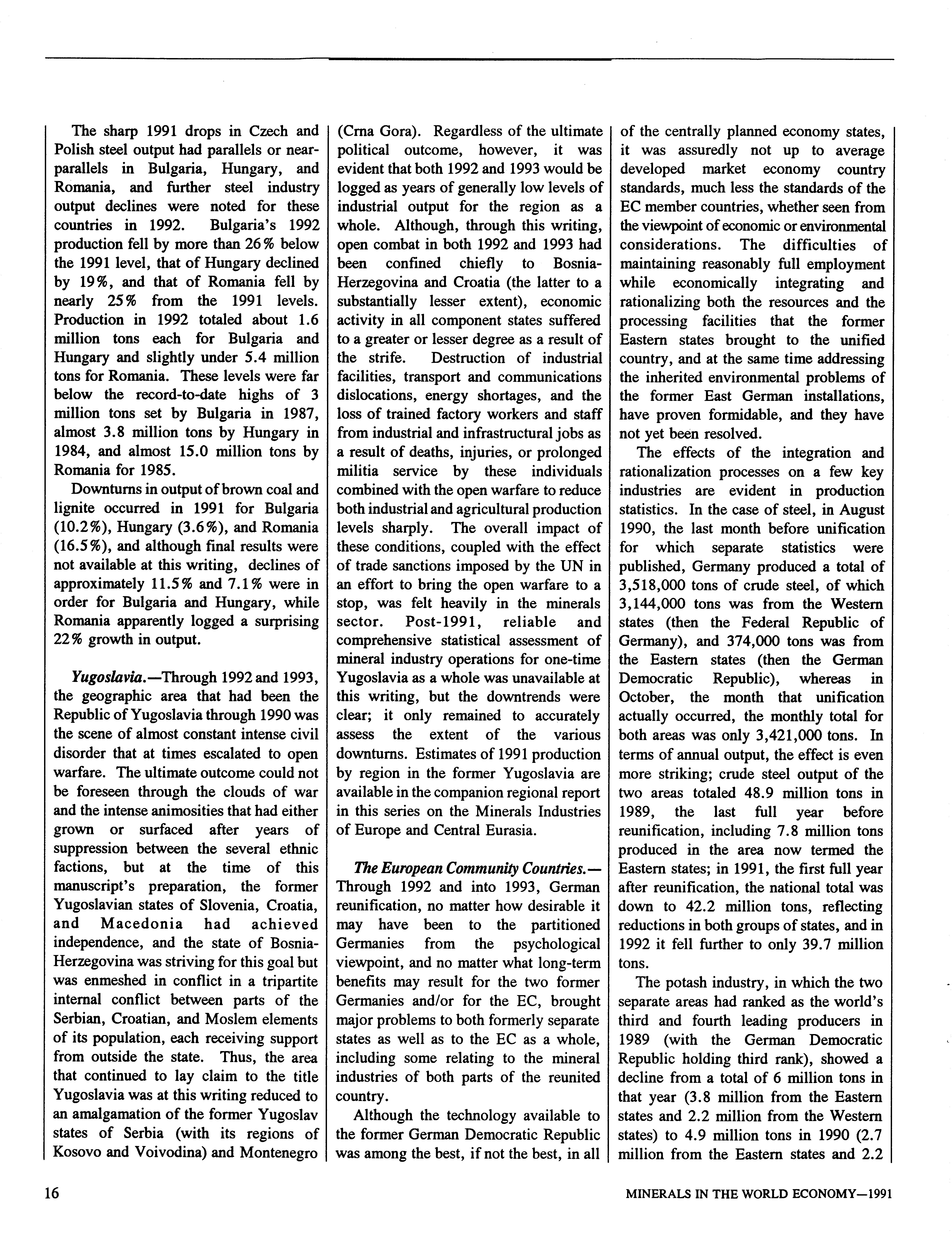 The sharp 1991 drops in Czech and Polish steel output had parallels or near-parallels in Bulgaria, Hungary, and Romania, and further steel industry output declines were noted for these countries in 1992. Bulgaria's 1992 production fell by more than 26% below the 1991 level, that of Hungary declined by 19%, and that of Romania fell by nearly 25% from the 1991 levels. Production in 1992 totaled about 1.6 million tons each for Bulgaria and Hungary and slightly under 5.4 million tons for Romania. These levels were far below the record-to-date highs of 3 million tons set by Bulgaria in 1987, almost 3.8 million tons by Hungary in 1984, and almost 15.0 million tons by Romania for 1985.

Downturns in output of brown coal and lignite occurred in 1991 for Bulgaria (10.2%), Hungary (3.6%), and Romania (16.5%), and although final results were not available at this writing, declines of approximately 11.5% and 7.1% were in order for Bulgaria and Hungary, while Romania apparently logged a surprising 22% growth in output.

Yugoslavia.—Through 1992 and 1993, the geographic area that had been the Republic of Yugoslavia through 1990 was the scene of almost constant intense civil disorder that at times escalated to open warfare. The ultimate outcome could not be foreseen through the clouds of war and the intense animosities that had either grown or surfaced after years of suppression between the several ethnic factions, but at the time of this manuscript's preparation, the former Yugoslavian states of Slovenia, Croatia, and Macedonia had achieved independence, and the state of Bosnia-Herzegovina was striving for this goal but was enmeshed in conflict in a tripartite internal conflict between parts of the Serbian, Croatian, and Moslem elements of its population, each receiving support from outside the state. Thus, the area that continued to lay claim to the title Yugoslavia was at this writing reduced to an amalgamation of the former Yugoslav states of Serbia (with its regions of Kosovo and Voivodina) and Montenegro (Crna Gora). Regardless of the ultimate political outcome, however, it was evident that both 1992 and 1993 would be logged as years of generally low levels of industrial output for the region as a whole. Although, through this writing, open combat in both 1992 and 1993 had been confined chiefly to Bosnia-Herzegovina and Croatia (the latter to a substantially lesser extent), economic activity in all component states suffered to a greater or lesser degree as a result of the strife. Destruction of industrial facilities, transport and communications dislocations, energy shortages, and the loss of trained factory workers and staff from industrial and infrastructural jobs as a result of deaths, injuries, or prolonged militia service by these individuals combined with the open warfare to reduce both industrial and agricultural production levels sharply. The overall impact of these conditions, coupled with the effect of trade sanctions imposed by the UN in an effort to bring the open warfare to a stop, was felt heavily in the minerals sector. Post-1991, reliable and comprehensive statistical assessment of mineral industry operations for one-time Yugoslavia as a whole was unavailable at this writing, but the downtrends were clear; it only remained to accurately assess the extent of the various downturns. Estimates of 1991 production by region in the former Yugoslavia are available in the companion regional report in this series on the Minerals Industries of Europe and Central Eurasia.

The European Community Countries.—Through 1992 and into 1993, German reunification, no matter how desirable it may have been to the partitioned Germanies from the psychological viewpoint, and no matter what long-term benefits may result for the two former Germanies and/or for the EC, brought major problems to both formerly separate states as well as to the EC as a whole, including some relating to the mineral industries of both parts of the reunited country.

Although the technology available to the former German Democratic Republic was among the best, if not the best, in all of the centrally planned economy states, it was assuredly not up to average developed market economy country standards, much less the standards of the EC member countries, whether seen from the viewpoint of economic or environmental considerations. The difficulties of maintaining reasonably full employment while economically integrating and rationalizing both the resources and the processing facilities that the former Eastern states brought to the unified country, and at the same time addressing the inherited environmental problems of the former East German installations, have proven formidable, and they have not yet been resolved.

The effects of the integration and rationalization processes on a few key industries are evident in production statistics. In the case of steel, in August 1990, the last month before unification for which separate statistics were published, Germany produced a total of 3,518,000 tons of crude steel, of which 3,144,000 tons was from the Western states (then the Federal Republic of Germany), and 374,000 tons was from the Eastern states (then the German Democratic Republic), whereas in October, the month that unification actually occurred, the monthly total for both areas was only 3,421,000 tons. In terms of annual output, the effect is even more striking; crude steel output of the two areas totaled 48.9 million tons in 1989, the last full year before reunification, including 7.8 million tons produced in the area now termed the Eastern states; in 1991, the first full year after reunification, the national total was down to 42.2 million tons, reflecting reductions in both groups of states, and in 1992 it fell further to only 39.7 million tons.

The potash industry, in which the two separate areas had ranked as the world's third and fourth leading producers in 1989 (with the German Democratic Republic holding third rank), showed a decline from a total of 6 million tons in that year (3.8 million from the Eastern states and 2.2 million from the Western states) to 4.9 million tons in 1990 (2.7 million from the Eastern states and 2.2

16

MINERALS IN THE WORLD ECONOMY—1991